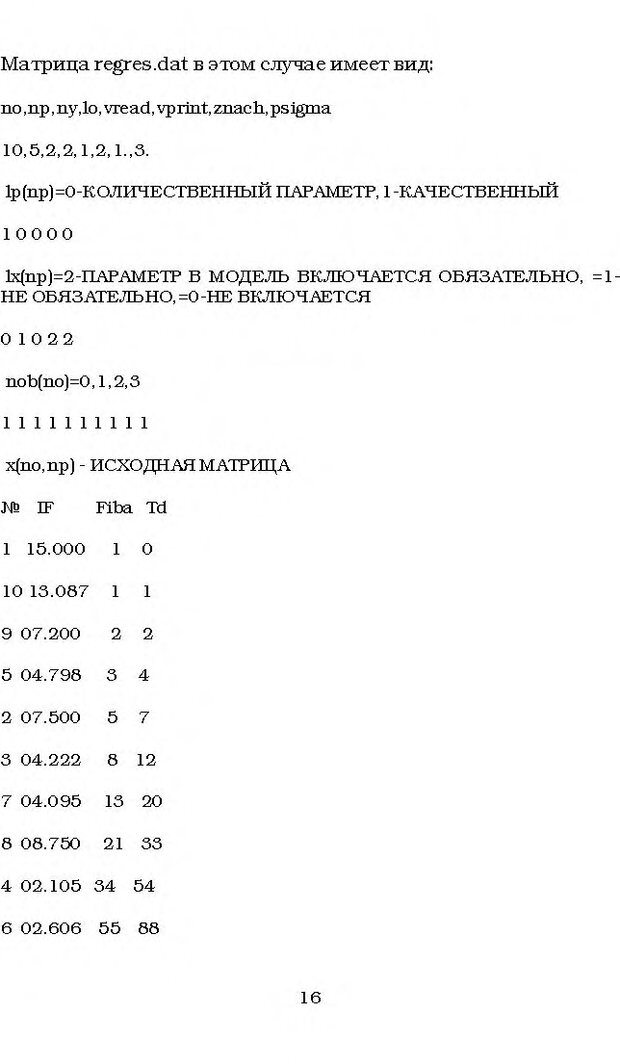 Матрица regres.dat в этом случае имеет вид:

no,np,ny,lo,vread,vprint,znach,psigma

10,5,2,2,1,2,1.,3.

lp(np)=0-КОЛИЧЕСТВЕННЫЙ ПАРАМЕТР, 1-КАЧЕСТВЕННЫЙ

1 0 0 0 0

lx(np)=2-ПАРАМЕТР В МОДЕЛЬ ВКЛЮЧАЕТСЯ ОБЯЗАТЕЛЬНО, =1-НЕ ОБЯЗАТЕЛЬНО,=0-НЕ ВКЛЮЧАЕТСЯ

0 1 0 2 2

nob(no)=0,1,2,3

1 1 1 1 1 1 1 1 1 1

x(no,np) - ИСХОДНАЯ МАТРИЦА

| № | IF | Fiba | Td |
|---|---|---|---|
| 1 | 15.000 | 1 | 0 |
| 10 | 13.087 | 1 | 1 |
| 9 | 07.200 | 2 | 2 |
| 5 | 04.798 | 3 | 4 |
| 2 | 07.500 | 5 | 7 |
| 3 | 04.222 | 8 | 12 |
| 7 | 04.095 | 13 | 20 |
| 8 | 08.750 | 21 | 33 |
| 4 | 02.105 | 34 | 54 |
| 6 | 02.606 | 55 | 88 |

16